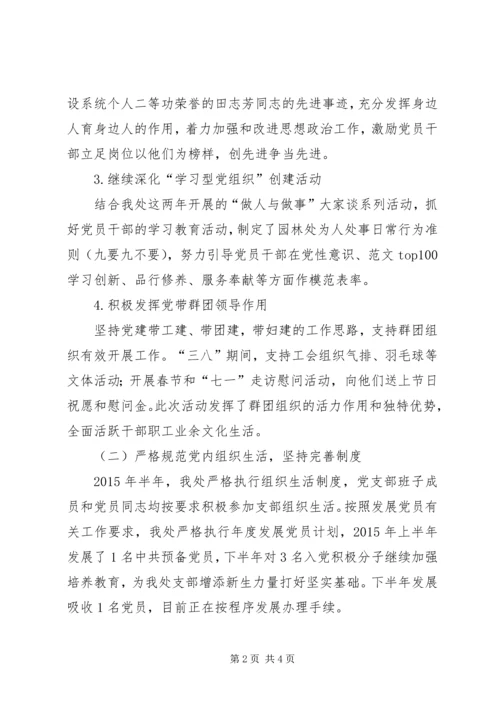 设系统个人二等功荣誉的田志芳同志的先进事迹，充分发挥身边人育身边人的作用，着力加强和改进思想政治工作，激励党员干部立足岗位以他们为榜样，创先进争当先进。

3.继续深化“学习型党组织”创建活动

结合我处这两年开展的“做人与做事”大家谈系列活动，抓好党员干部的学习教育活动，制定了园林处为人处事日常行为准则（九要九不要），努力引导党员干部在党性意识、范文 top100 学习创新、品行修养、服务奉献等方面作模范表率。

4.积极发挥党带群团领导作用

坚持党建带工建、带团建，带妇建的工作思路，支持群团组织有效开展工作。“三八”期间，支持工会组织气排、羽毛球等文体活动；开展春节和“七一”走访慰问活动，向他们送上节日祝愿和慰问金。此次活动发挥了群团组织的活力作用和独特优势，全面活跃干部职工业余文化生活。

（二）严格规范党内组织生活，坚持完善制度

2015 年半年，我处严格执行组织生活制度，党支部班子成员和党员同志均按要求积极参加支部组织生活。按照发展党员有关工作要求，我处严格执行年度发展党员计划，2015 年上半年发展了 1 名中共预备党员，下半年对 3 名入党积极分子继续加强培养教育，为我处支部增添新生力量打好坚实基础。下半年发展吸收 1 名党员，目前正在按程序发展办理手续。

第 2 页 共 4 页